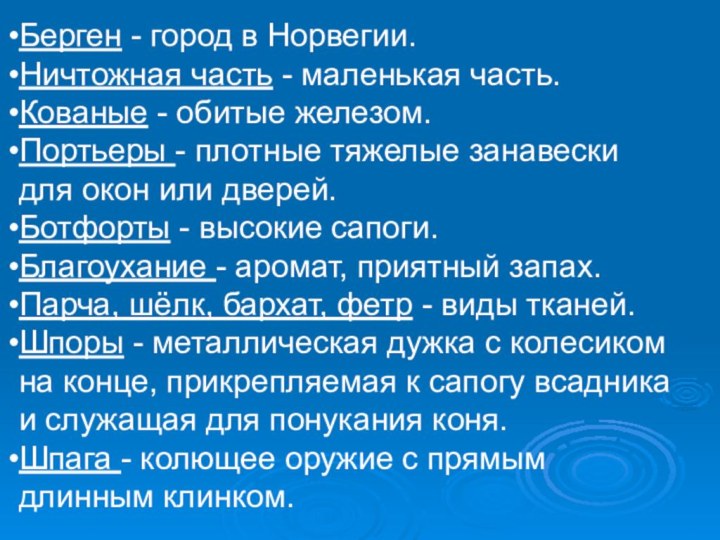 •Берген - город в Норвегии.
•Ничтожная часть - маленькая часть.
•Кованые - обитые железом.
•Портьеры - плотные тяжелые занавески для окон или дверей.
•Ботфорты - высокие сапоги.
•Благоухание - аромат, приятный запах.
•Парча, шёлк, бархат, фетр - виды тканей.
•Шпоры - металлическая дужка с колесиком на конце, прикрепляемая к сапогу всадника и служащая для понукания коня.
•Шпага - колющее оружие с прямым длинным клинком.